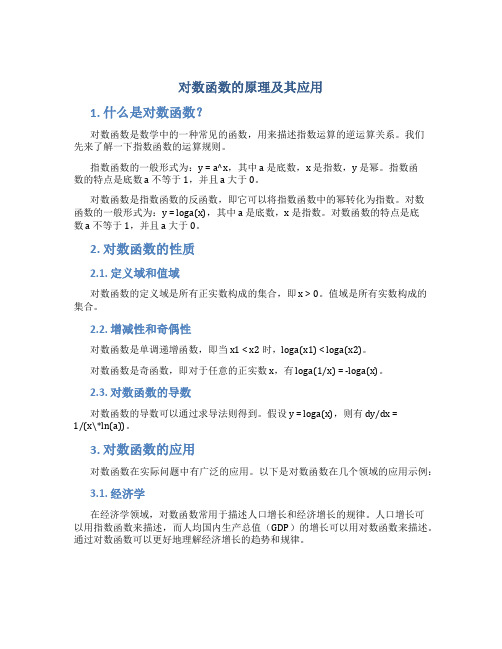 对数函数的原理及其应用

1. 什么是对数函数?

对数函数是数学中的一种常见的函数，用来描述指数运算的逆运算关系。我们先来了解一下指数函数的运算规则。

指数函数的一般形式为：y = a^x，其中 a 是底数，x 是指数，y 是幂。指数函数的特点是底数 a 不等于 1，并且 a 大于 0。

对数函数是指数函数的反函数，即它可以将指数函数中的幂转化为指数。对数函数的一般形式为：y = loga(x)，其中 a 是底数，x 是指数。对数函数的特点是底数 a 不等于 1，并且 a 大于 0。

2. 对数函数的性质

2.1. 定义域和值域

对数函数的定义域是所有正实数构成的集合，即 x > 0。值域是所有实数构成的集合。

2.2. 增减性和奇偶性

对数函数是单调递增函数，即当 x1 < x2 时，loga(x1) < loga(x2)。

对数函数是奇函数，即对于任意的正实数 x，有 loga(1/x) = -loga(x)。

2.3. 对数函数的导数

对数函数的导数可以通过求导法则得到。假设 y = loga(x)，则有 dy/dx = 1/(x\*ln(a))。

3. 对数函数的应用

对数函数在实际问题中有广泛的应用。以下是对数函数在几个领域的应用示例：

3.1. 经济学

在经济学领域，对数函数常用于描述人口增长和经济增长的规律。人口增长可以用指数函数来描述，而人均国内生产总值（GDP）的增长可以用对数函数来描述。通过对数函数可以更好地理解经济增长的趋势和规律。